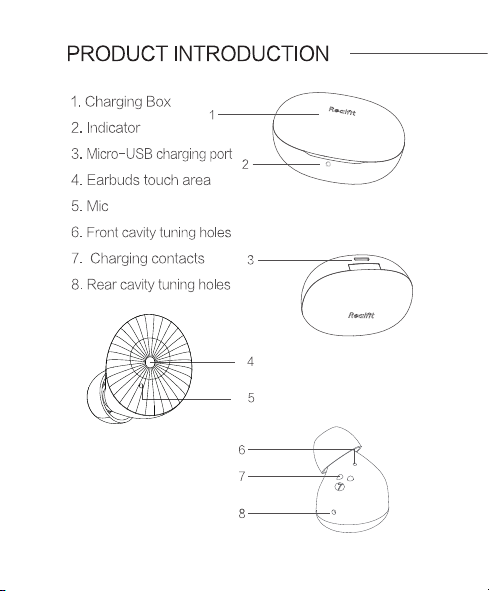 PRODUCT INTRODUCTION

1. Charging Box
2. Indicator
3. Micro-USB charging port
4. Earbuds touch area
5. Mic
6. Front cavity tuning holes
7. Charging contacts
8. Rear cavity tuning holes

1
Realfit
2
3
Realfit
4
5
6
7
8